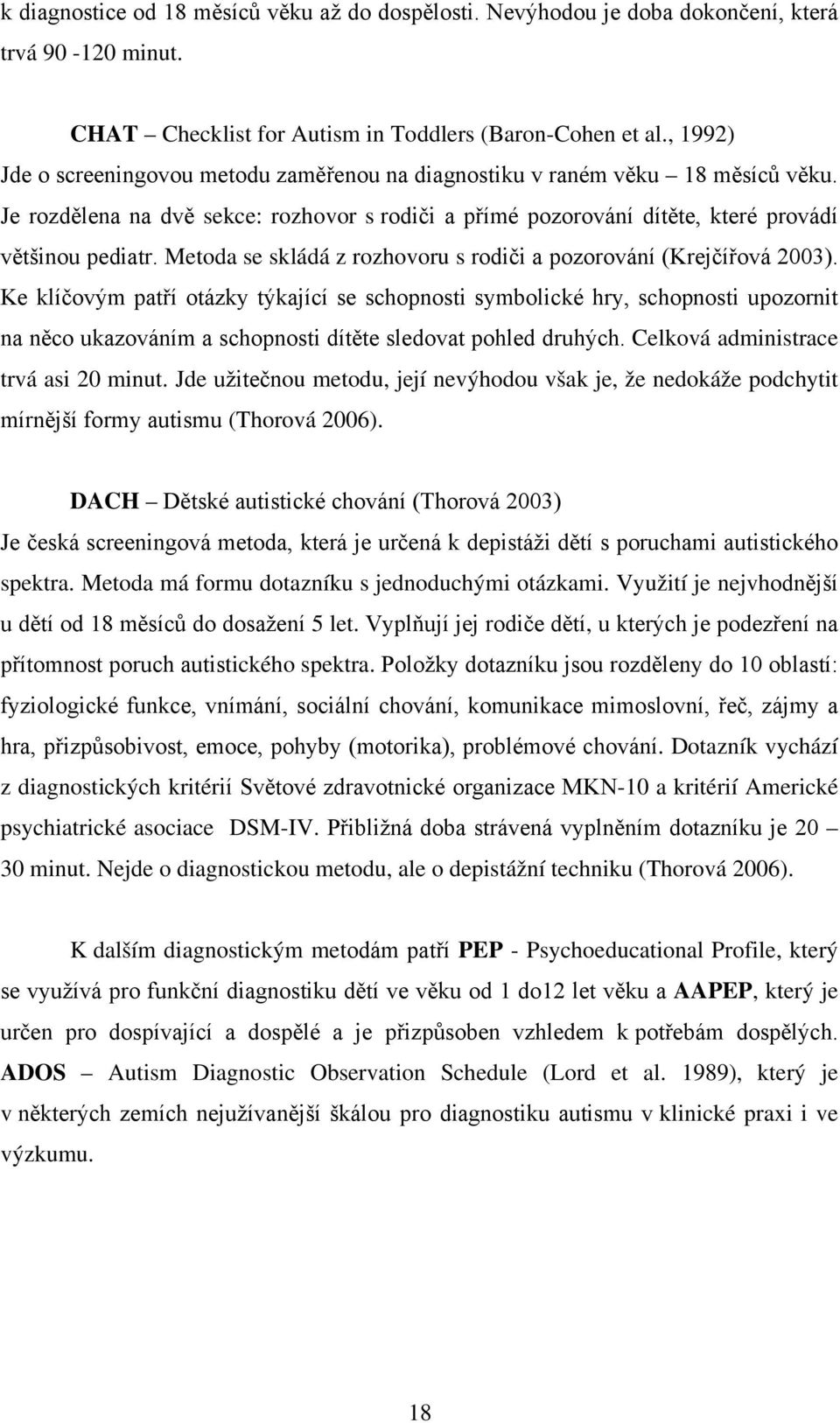 k diagnostice od 18 měsíců věku až do dospělosti. Nevýhodou je doba dokončení, která trvá 90 -120 minut.

CHAT – Checklist for Autism in Toddlers (Baron-Cohen et al., 1992)
Jde o screeningovou metodu zaměřenou na diagnostiku v raném věku – 18 měsíců věku. Je rozdělena na dvě sekce: rozhovor s rodiči a přímé pozorování dítěte, které provádí většinou pediatr. Metoda se skládá z rozhovoru s rodiči a pozorování (Krejčířová 2003). Ke klíčovým patří otázky týkající se schopnosti symbolické hry, schopnosti upozornit na něco ukazováním a schopnosti dítěte sledovat pohled druhých. Celková administrace trvá asi 20 minut. Jde užitečnou metodu, její nevýhodou však je, že nedokáže podchytit mírnější formy autismu (Thorová 2006).

DACH – Dětské autistické chování (Thorová 2003)
Je česká screeningová metoda, která je určená k depistáži dětí s poruchami autistického spektra. Metoda má formu dotazníku s jednoduchými otázkami. Využití je nejvhodnější u dětí od 18 měsíců do dosažení 5 let. Vyplňují jej rodiče dětí, u kterých je podezření na přítomnost poruch autistického spektra. Položky dotazníku jsou rozděleny do 10 oblastí: fyziologické funkce, vnímání, sociální chování, komunikace mimoslovní, řeč, zájmy a hra, přizpůsobivost, emoce, pohyby (motorika), problémové chování. Dotazník vychází z diagnostických kritérií Světové zdravotnické organizace MKN-10 a kritérií Americké psychiatrické asociace DSM-IV. Přibližná doba strávená vyplněním dotazníku je 20 – 30 minut. Nejde o diagnostickou metodu, ale o depistážní techniku (Thorová 2006).

K dalším diagnostickým metodám patří PEP - Psychoeducational Profile, který se využívá pro funkční diagnostiku dětí ve věku od 1 do12 let věku a AAPEP, který je určen pro dospívající a dospělé a je přizpůsoben vzhledem k potřebám dospělých. ADOS – Autism Diagnostic Observation Schedule (Lord et al. 1989), který je v některých zemích nejužívanější škálou pro diagnostiku autismu v klinické praxi i ve výzkumu.

18